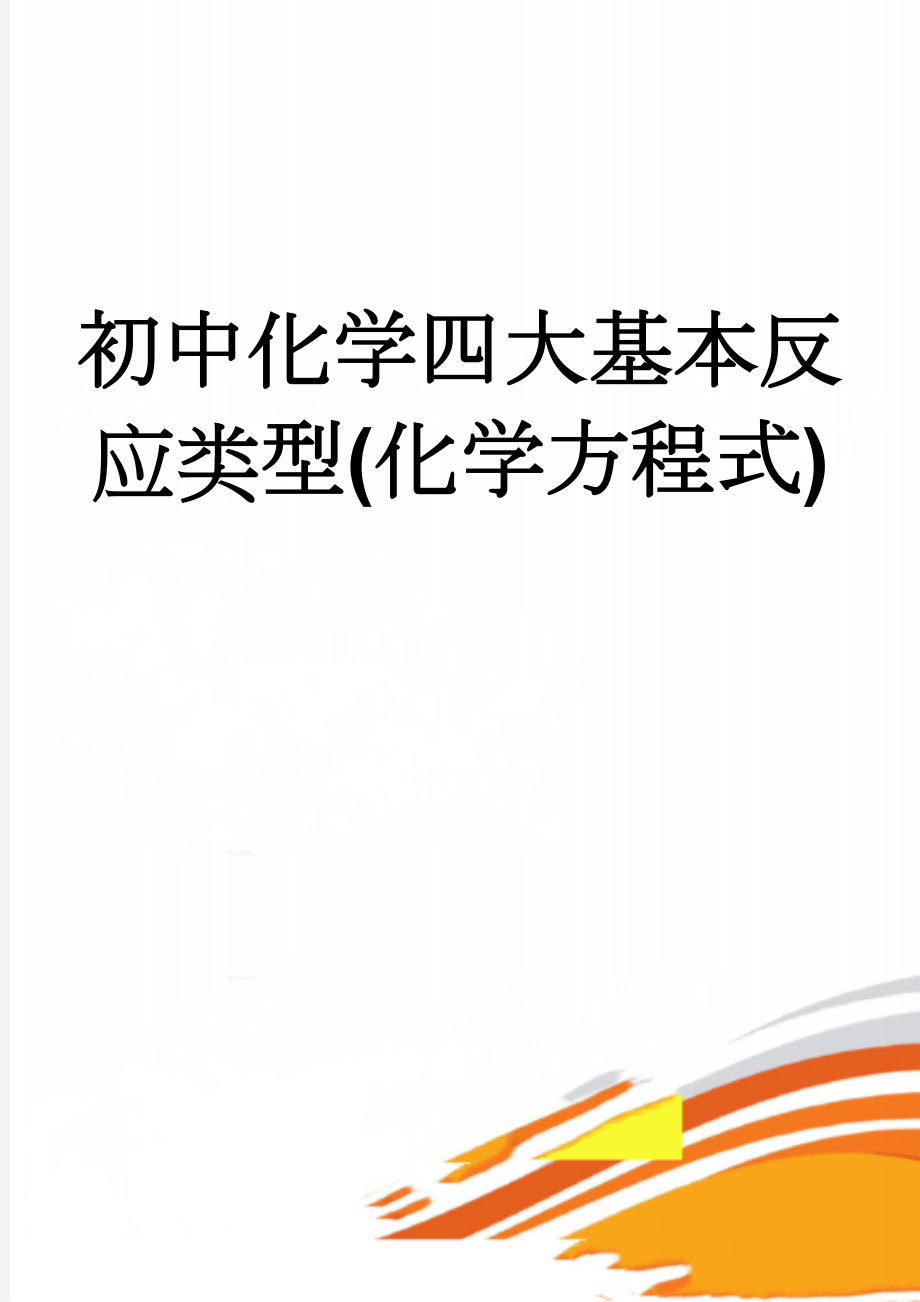 初中化学四大基本反应类型(化学方程式)